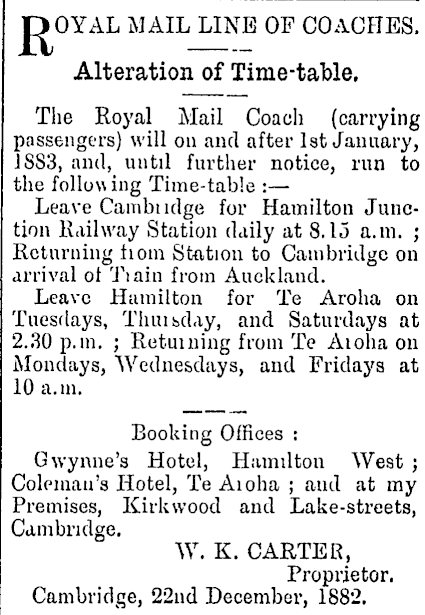 ROYAL MAIL LINE OF COACHES.

Alteration of Time-table.

The Royal Mail Coach (carrying passengers) will on and after 1st January, 1883, and, until further notice, run to the following Time-table :—

Leave Cambridge for Hamilton Junction Railway Station daily at 8.15 a.m. ; Returning from Station to Cambridge on arrival of Train from Auckland.

Leave Hamilton for Te Aroha on Tuesdays, Thursday, and Saturdays at 2.30 p.m. ; Returning from Te Aroha on Mondays, Wednesdays, and Fridays at 10 a.m.

Booking Offices :

Gwynne's Hotel, Hamilton West ; Coleman's Hotel, Te Aroha ; and at my Premises, Kirkwood and Lake-streets, Cambridge.

W. K. CARTER,
Proprietor.

Cambridge, 22nd December, 1882.